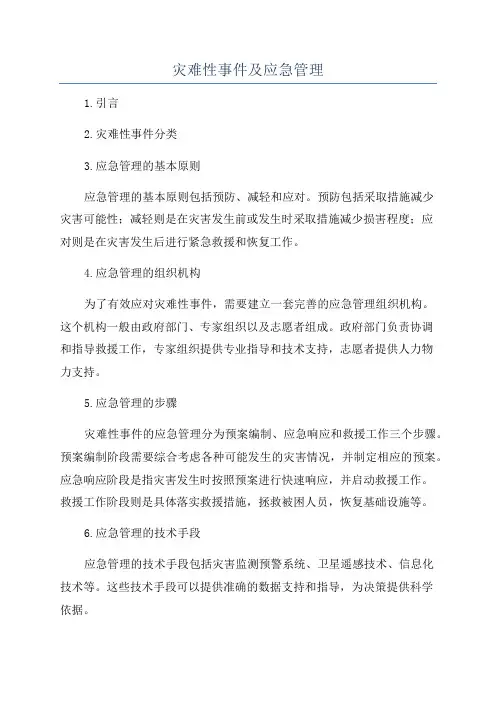 灾难性事件及应急管理

1.引言

2.灾难性事件分类

3.应急管理的基本原则

应急管理的基本原则包括预防、减轻和应对。预防包括采取措施减少灾害可能性；减轻则是在灾害发生前或发生时采取措施减少损害程度；应对则是在灾害发生后进行紧急救援和恢复工作。

4.应急管理的组织机构

为了有效应对灾难性事件，需要建立一套完善的应急管理组织机构。这个机构一般由政府部门、专家组织以及志愿者组成。政府部门负责协调和指导救援工作，专家组织提供专业指导和技术支持，志愿者提供人力物力支持。

5.应急管理的步骤

灾难性事件的应急管理分为预案编制、应急响应和救援工作三个步骤。预案编制阶段需要综合考虑各种可能发生的灾害情况，并制定相应的预案。应急响应阶段是指灾害发生时按照预案进行快速响应，并启动救援工作。救援工作阶段则是具体落实救援措施，拯救被困人员，恢复基础设施等。

6.应急管理的技术手段

应急管理的技术手段包括灾害监测预警系统、卫星遥感技术、信息化技术等。这些技术手段可以提供准确的数据支持和指导，为决策提供科学依据。